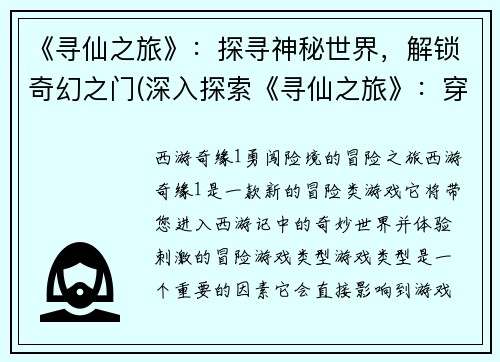 《寻仙之旅》：探寻神秘世界，解锁奇幻之门(深入探索《寻仙之旅》：穿

西游奇缘1勇闯险境的冒险之旅西游奇缘1是一款新的冒险类游戏它将带您进入西游记中的奇妙世界并体验刺激的冒险游戏类型游戏类型是一个重要的因素它会直接影响到游戏